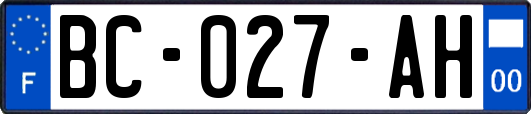 F
BC-027-AH
00